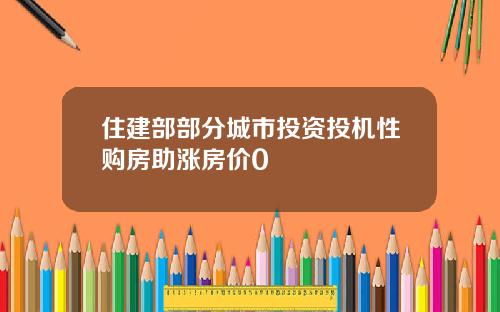 住建部部分城市投资投机性购房助涨房价0